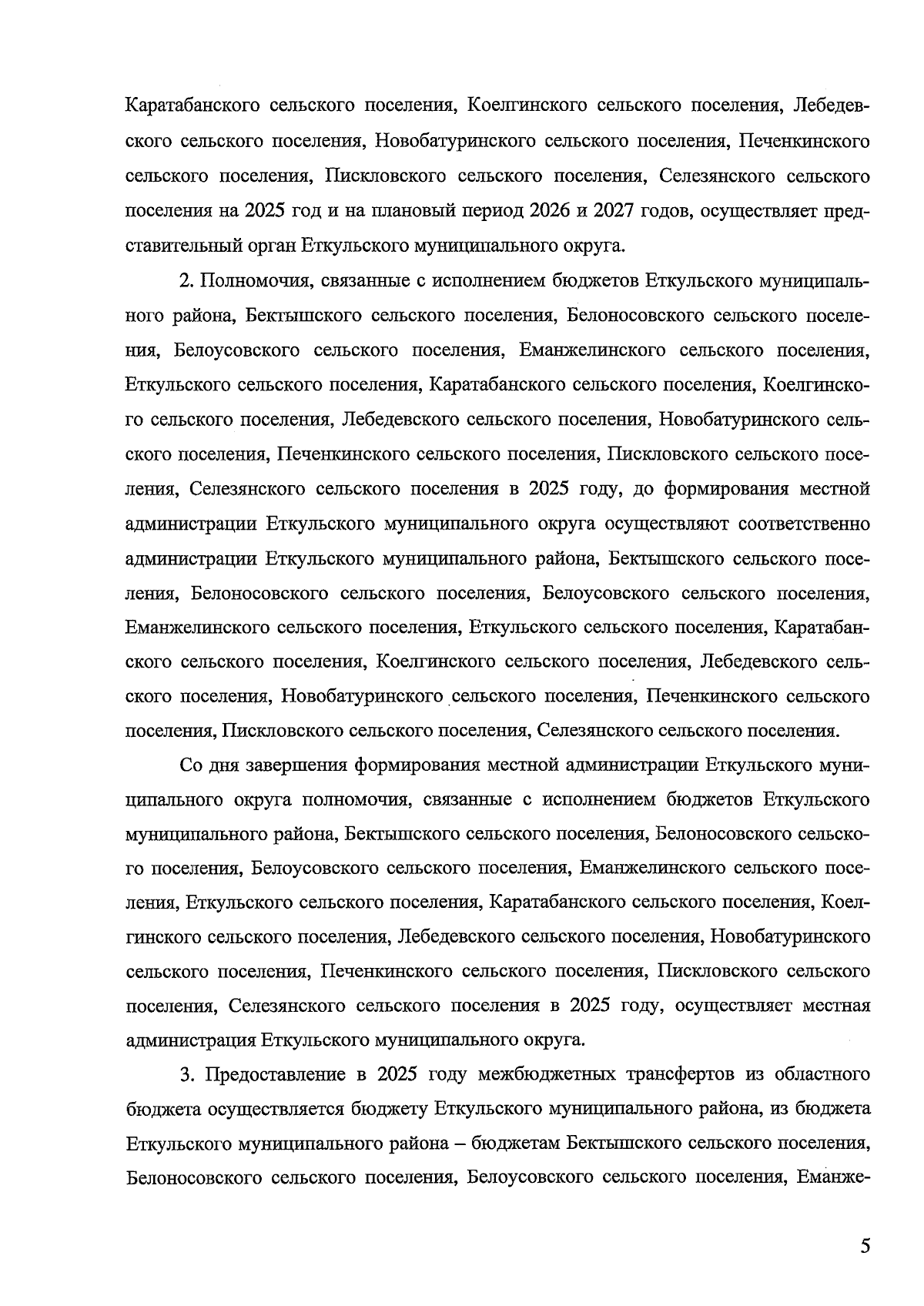 Каратабанского сельского поселения, Коелгинского сельского поселения, Лебедевского сельского поселения, Новобатуринского сельского поселения, Печенкинского сельского поселения, Пискловского сельского поселения, Селезянского сельского поселения на 2025 год и на плановый период 2026 и 2027 годов, осуществляет представительный орган Еткульского муниципального округа.

2. Полномочия, связанные с исполнением бюджетов Еткульского муниципального района, Бектышского сельского поселения, Белоносовского сельского поселения, Белоусовского сельского поселения, Еманжелинского сельского поселения, Еткульского сельского поселения, Каратабанского сельского поселения, Коелгинского сельского поселения, Лебедевского сельского поселения, Новобатуринского сельского поселения, Печенкинского сельского поселения, Пискловского сельского поселения, Селезянского сельского поселения в 2025 году, до формирования местной администрации Еткульского муниципального округа осуществляют соответственно администрации Еткульского муниципального района, Бектышского сельского поселения, Белоносовского сельского поселения, Белоусовского сельского поселения, Еманжелинского сельского поселения, Еткульского сельского поселения, Каратабанского сельского поселения, Коелгинского сельского поселения, Лебедевского сельского поселения, Новобатуринского сельского поселения, Печенкинского сельского поселения, Пискловского сельского поселения, Селезянского сельского поселения.

Со дня завершения формирования местной администрации Еткульского муниципального округа полномочия, связанные с исполнением бюджетов Еткульского муниципального района, Бектышского сельского поселения, Белоносовского сельского поселения, Белоусовского сельского поселения, Еманжелинского сельского поселения, Еткульского сельского поселения, Каратабанского сельского поселения, Коелгинского сельского поселения, Лебедевского сельского поселения, Новобатуринского сельского поселения, Печенкинского сельского поселения, Пискловского сельского поселения, Селезянского сельского поселения в 2025 году, осуществляет местная администрация Еткульского муниципального округа.

3. Предоставление в 2025 году межбюджетных трансфертов из областного бюджета осуществляется бюджету Еткульского муниципального района, из бюджета Еткульского муниципального района – бюджетам Бектышского сельского поселения, Белоносовского сельского поселения, Белоусовского сельского поселения, Еманже-

5